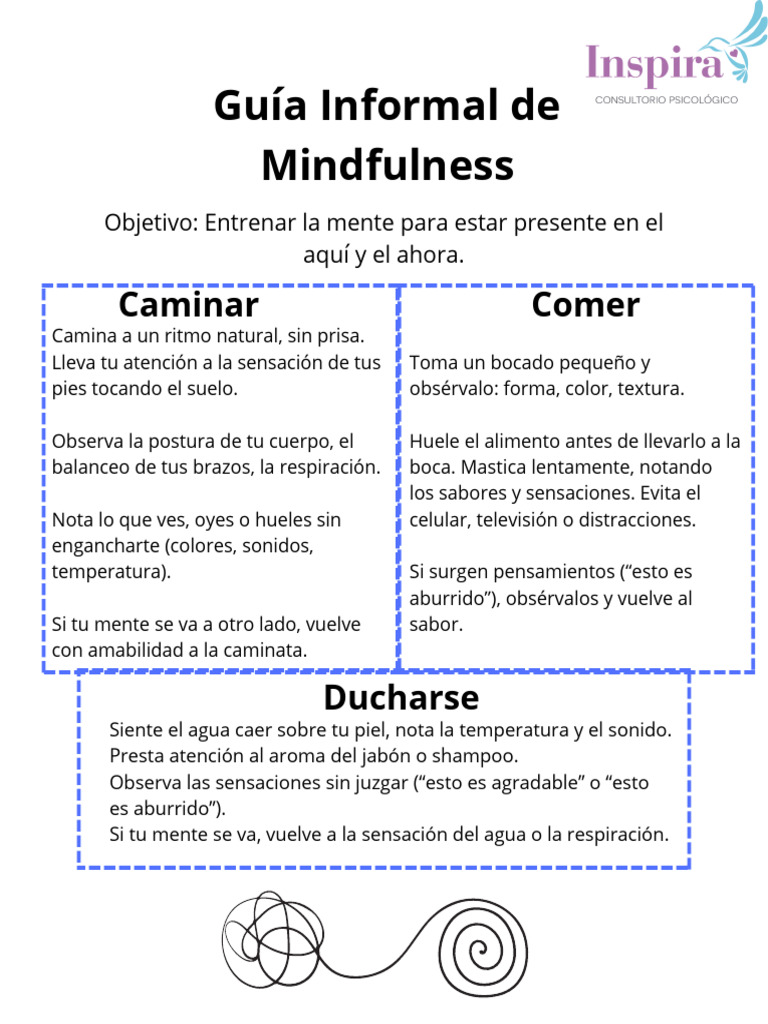 Inspira
CONSULTORIO PSICOLÓGICO

Guía Informal de Mindfulness

Objetivo: Entrenar la mente para estar presente en el aquí y el ahora.

Caminar

Camina a un ritmo natural, sin prisa. Lleva tu atención a la sensación de tus pies tocando el suelo.

Observa la postura de tu cuerpo, el balanceo de tus brazos, la respiración.

Nota lo que ves, oyes o hueles sin engancharte (colores, sonidos, temperatura).

Si tu mente se va a otro lado, vuelve con amabilidad a la caminata.

Comer

Toma un bocado pequeño y obsérvalo: forma, color, textura.

Huele el alimento antes de llevarlo a la boca. Mastica lentamente, notando los sabores y sensaciones. Evita el celular, televisión o distracciones.

Si surgen pensamientos (“esto es aburrido”), obsérvalos y vuelve al sabor.

Ducharse

Siente el agua caer sobre tu piel, nota la temperatura y el sonido.
Presta atención al aroma del jabón o shampoo.
Observa las sensaciones sin juzgar (“esto es agradable” o “esto es aburrido”).
Si tu mente se va, vuelve a la sensación del agua o la respiración.